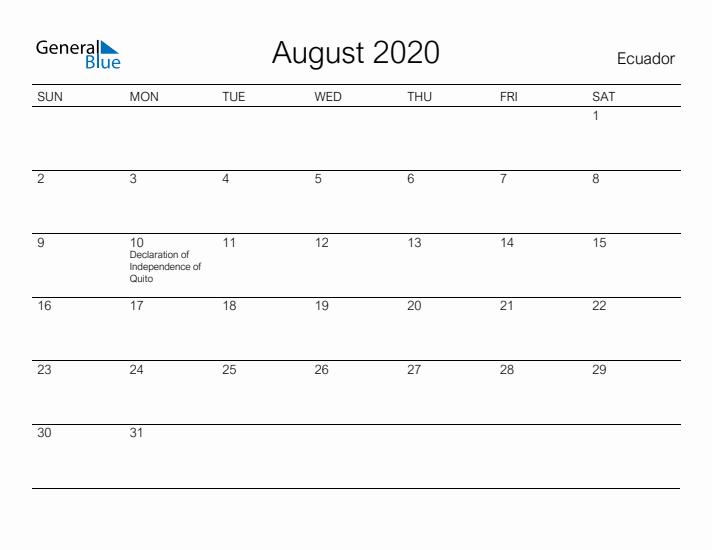 General Blue

August 2020

Ecuador

| SUN | MON | TUE | WED | THU | FRI | SAT |
|---|---|---|---|---|---|---|
| | | | | | | 1 |
| 2 | 3 | 4 | 5 | 6 | 7 | 8 |
| 9 | 10 Declaration of Independence of Quito | 11 | 12 | 13 | 14 | 15 |
| 16 | 17 | 18 | 19 | 20 | 21 | 22 |
| 23 | 24 | 25 | 26 | 27 | 28 | 29 |
| 30 | 31 | | | | | |